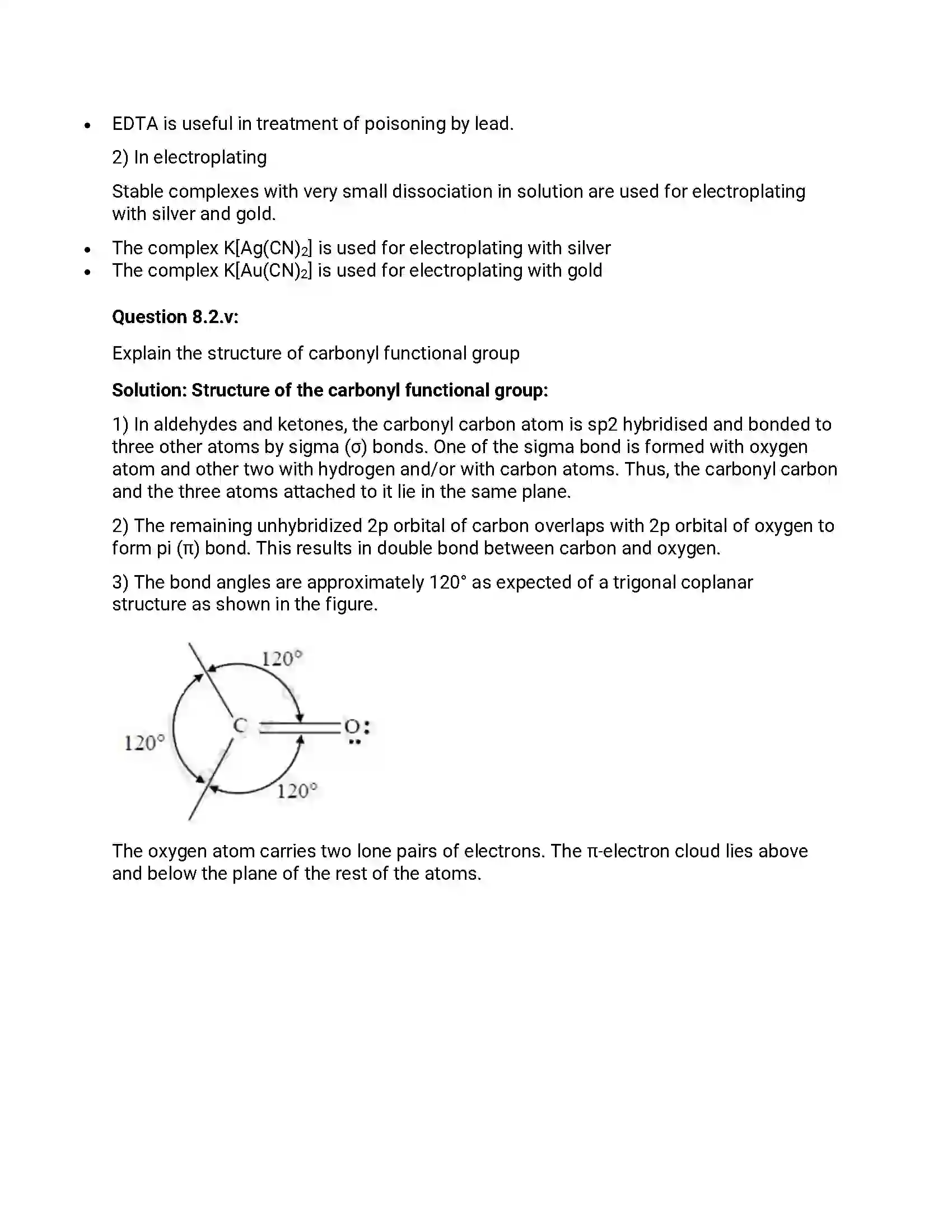 • EDTA is useful in treatment of poisoning by lead.

2) In electroplating

Stable complexes with very small dissociation in solution are used for electroplating with silver and gold.

• The complex $K[Ag(CN)_2]$ is used for electroplating with silver
• The complex $K[Au(CN)_2]$ is used for electroplating with gold

Question 8.2.v:

Explain the structure of carbonyl functional group

Solution: Structure of the carbonyl functional group:

1) In aldehydes and ketones, the carbonyl carbon atom is sp2 hybridised and bonded to three other atoms by sigma (σ) bonds. One of the sigma bond is formed with oxygen atom and other two with hydrogen and/or with carbon atoms. Thus, the carbonyl carbon and the three atoms attached to it lie in the same plane.

2) The remaining unhybridized 2p orbital of carbon overlaps with 2p orbital of oxygen to form pi (π) bond. This results in double bond between carbon and oxygen.

3) The bond angles are approximately 120° as expected of a trigonal coplanar structure as shown in the figure.

120°
120°
C
O:
120°

The oxygen atom carries two lone pairs of electrons. The π-electron cloud lies above and below the plane of the rest of the atoms.